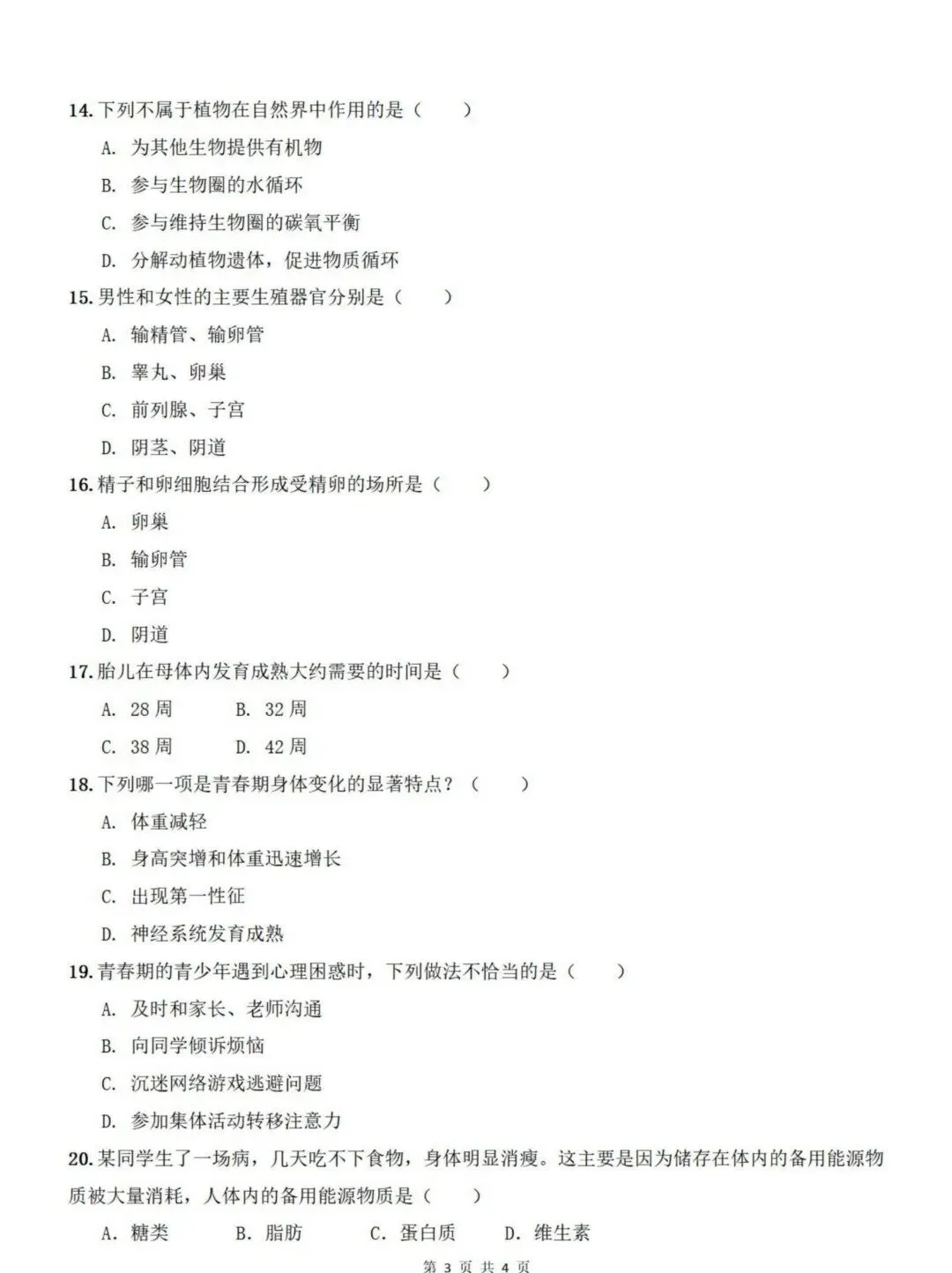 14. 下列不属于植物在自然界中作用的是（　　）

A. 为其他生物提供有机物

B. 参与生物圈的水循环

C. 参与维持生物圈的碳氧平衡

D. 分解动植物遗体，促进物质循环

15. 男性和女性的主要生殖器官分别是（　　）

A. 输精管、输卵管

B. 睾丸、卵巢

C. 前列腺、子宫

D. 阴茎、阴道

16. 精子和卵细胞结合形成受精卵的场所是（　　）

A. 卵巢

B. 输卵管

C. 子宫

D. 阴道

17. 胎儿在母体内发育成熟大约需要的时间是（　　）

A. 28 周　　B. 32 周

C. 38 周　　D. 42 周

18. 下列哪一项是青春期身体变化的显著特点？（　　）

A. 体重减轻

B. 身高突增和体重迅速增长

C. 出现第一性征

D. 神经系统发育成熟

19. 青春期的青少年遇到心理困惑时，下列做法不恰当的是（　　）

A. 及时和家长、老师沟通

B. 向同学倾诉烦恼

C. 沉迷网络游戏逃避问题

D. 参加集体活动转移注意力

20. 某同学生了一场病，几天吃不下食物，身体明显消瘦。这主要是因为储存在体内的备用能源物质被大量消耗，人体内的备用能源物质是（　　）

A. 糖类　　B. 脂肪　　C. 蛋白质　　D. 维生素

第 3 页 共 4 页